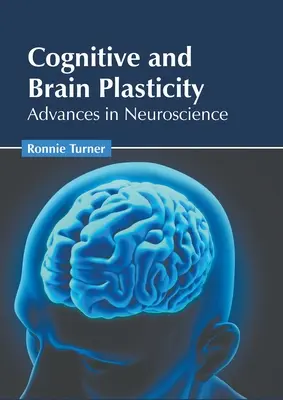 Cognitive and Brain Plasticity
Advances in Neuroscience

Ronnie Turner